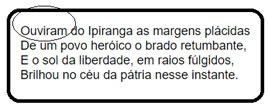 Ouviram do Ipiranga as margens plácidas
De um povo heróico o brado retumbante,
E o sol da liberdade, em raios fúlgidos,
Brilhou no céu da pátria nesse instante.